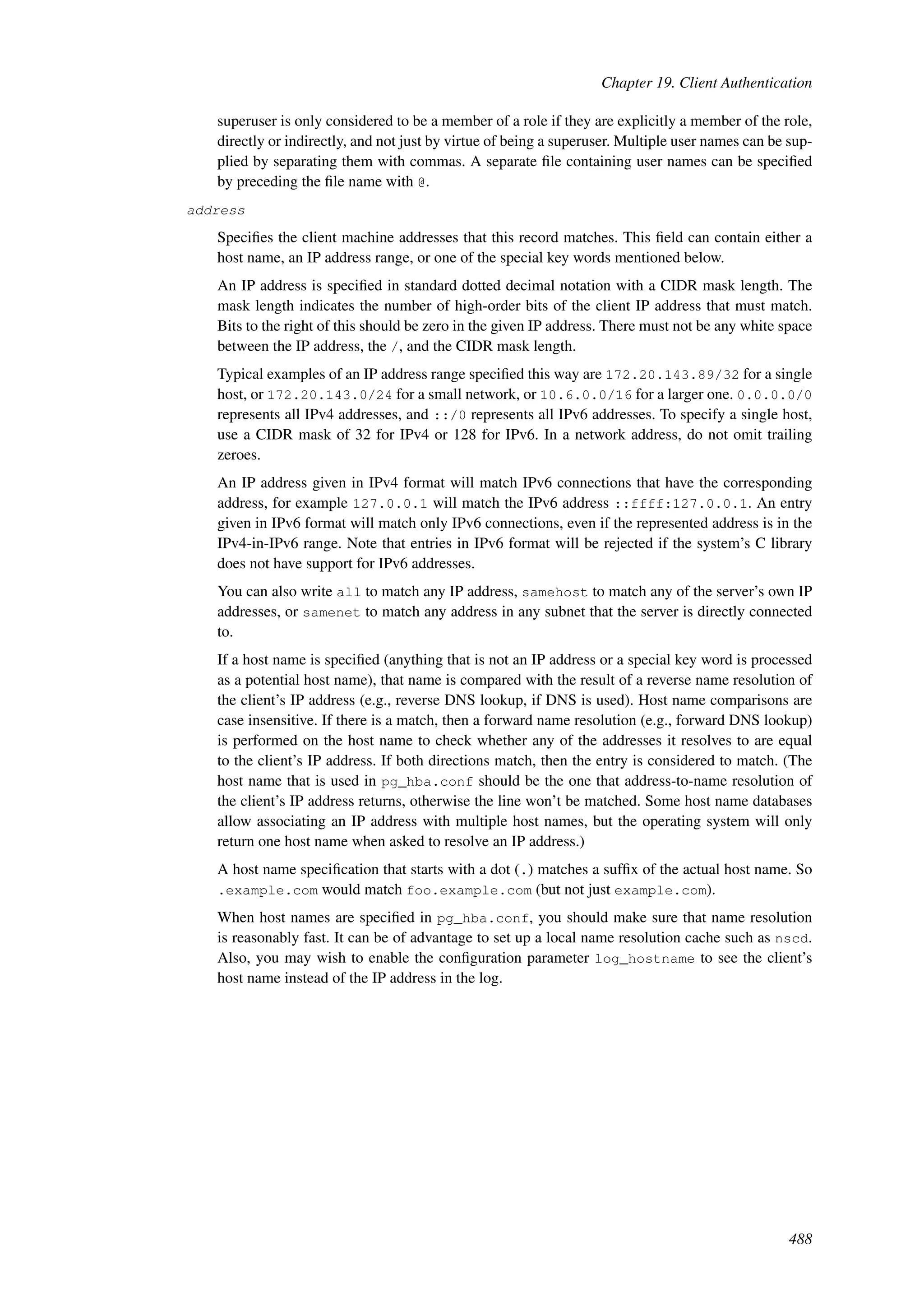 Chapter 19. Client Authentication

superuser is only considered to be a member of a role if they are explicitly a member of the role, directly or indirectly, and not just by virtue of being a superuser. Multiple user names can be supplied by separating them with commas. A separate file containing user names can be specified by preceding the file name with @.

address

Specifies the client machine addresses that this record matches. This field can contain either a host name, an IP address range, or one of the special key words mentioned below.

An IP address is specified in standard dotted decimal notation with a CIDR mask length. The mask length indicates the number of high-order bits of the client IP address that must match. Bits to the right of this should be zero in the given IP address. There must not be any white space between the IP address, the /, and the CIDR mask length.

Typical examples of an IP address range specified this way are 172.20.143.89/32 for a single host, or 172.20.143.0/24 for a small network, or 10.6.0.0/16 for a larger one. 0.0.0.0/0 represents all IPv4 addresses, and ::/0 represents all IPv6 addresses. To specify a single host, use a CIDR mask of 32 for IPv4 or 128 for IPv6. In a network address, do not omit trailing zeroes.

An IP address given in IPv4 format will match IPv6 connections that have the corresponding address, for example 127.0.0.1 will match the IPv6 address ::ffff:127.0.0.1. An entry given in IPv6 format will match only IPv6 connections, even if the represented address is in the IPv4-in-IPv6 range. Note that entries in IPv6 format will be rejected if the system's C library does not have support for IPv6 addresses.

You can also write all to match any IP address, samehost to match any of the server's own IP addresses, or samenet to match any address in any subnet that the server is directly connected to.

If a host name is specified (anything that is not an IP address or a special key word is processed as a potential host name), that name is compared with the result of a reverse name resolution of the client's IP address (e.g., reverse DNS lookup, if DNS is used). Host name comparisons are case insensitive. If there is a match, then a forward name resolution (e.g., forward DNS lookup) is performed on the host name to check whether any of the addresses it resolves to are equal to the client's IP address. If both directions match, then the entry is considered to match. (The host name that is used in pg_hba.conf should be the one that address-to-name resolution of the client's IP address returns, otherwise the line won't be matched. Some host name databases allow associating an IP address with multiple host names, but the operating system will only return one host name when asked to resolve an IP address.)

A host name specification that starts with a dot (.) matches a suffix of the actual host name. So .example.com would match foo.example.com (but not just example.com).

When host names are specified in pg_hba.conf, you should make sure that name resolution is reasonably fast. It can be of advantage to set up a local name resolution cache such as nscd. Also, you may wish to enable the configuration parameter log_hostname to see the client's host name instead of the IP address in the log.

488